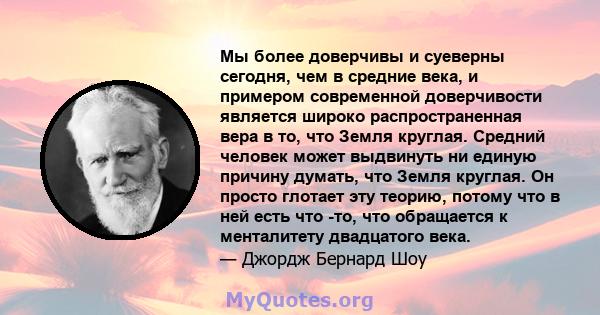 Мы более доверчивы и суеверны сегодня, чем в средние века, и примером современной доверчивости является широко распространенная вера в то, что Земля круглая. Средний человек может выдвинуть ни единую причину думать, что Земля круглая. Он просто глотает эту теорию, потому что в ней есть что -то, что обращается к менталитету двадцатого века.
— Джордж Бернард Шоу

MyQuotes.org